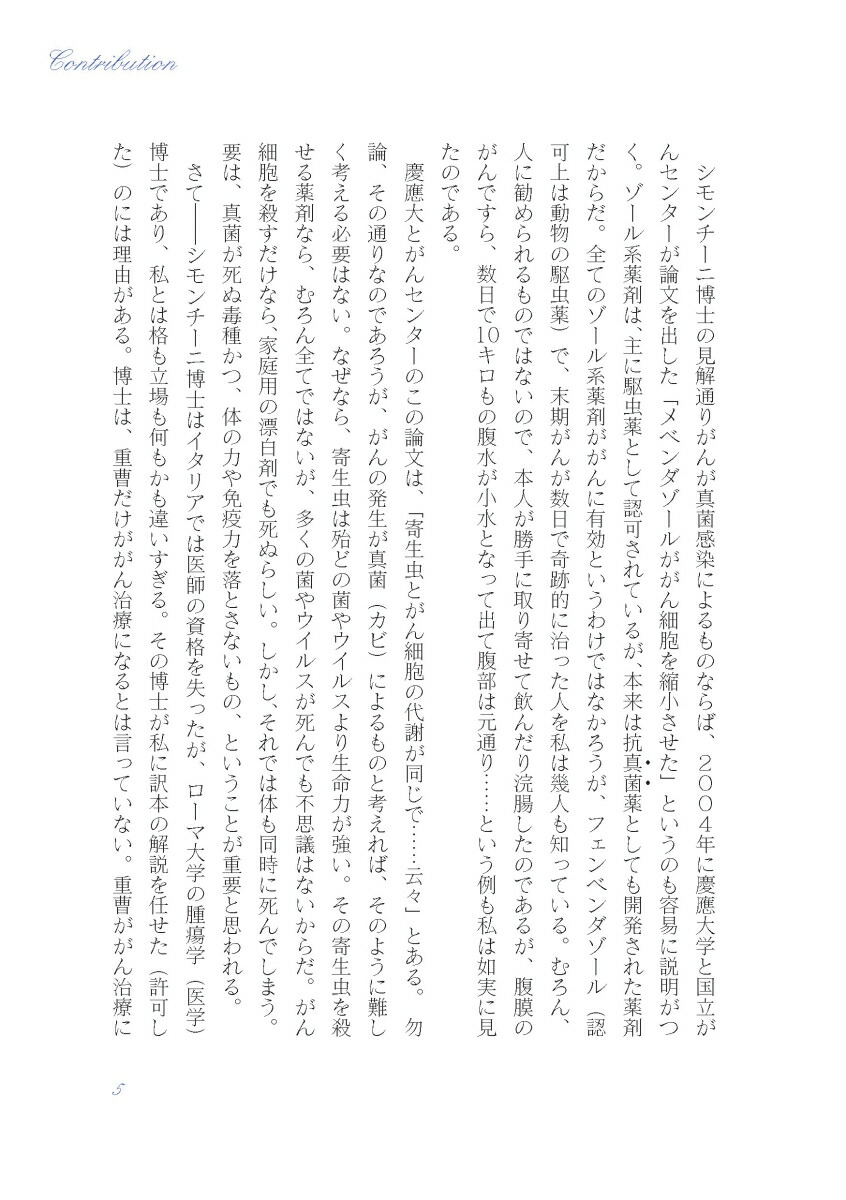 Contribution

シモンチーニ博士の見解通りがんが真菌感染によるものならば、2004年に慶應大学と国立がんセンターが論文を出した「メベンダゾールががん細胞を縮小させた」というのも容易に説明がつく。ゾール系薬剤は、主に駆虫薬として認可されているが、本来は抗真菌薬としても開発された薬剤だからだ。全てのゾール系薬剤ががんに有効というわけではなかろうが、フェンベンダゾール(認可上は動物の駆虫薬)で、末期がんが数日で奇跡的に治った人を私は幾人も知っている。むろん、人に勧められるものではないので、本人が勝手に取り寄せて飲んだり浣腸したのであるが、腹膜のがんですら、数日で10キロもの腹水が小水となって出て腹部は元通り……という例も私は如実に見たのである。

慶應大とがんセンターのこの論文は、「寄生虫とがん細胞の代謝が同じで……云々」とある。勿論、その通りなのであろうが、がんの発生が真菌(カビ)によるものと考えれば、そのように難しく考える必要はない。なぜなら、寄生虫は殆どの菌やウイルスより生命力が強い。その寄生虫を殺せる薬剤なら、むろん全てではないが、多くの菌やウイルスが死んでも不思議はないからだ。がん細胞を殺すだけなら、家庭用の漂白剤でも死ぬらしい。しかし、それでは体も同時に死んでしまう。要は、真菌が死ぬ毒種かつ、体の力や免疫力を落とさないもの、ということが重要と思われる。

さて――シモンチーニ博士はイタリアでは医師の資格を失ったが、ローマ大学の腫瘍学(医学)博士であり、私とは格も立場も何もかも違いすぎる。その博士が私に訳本の解説を任せた(許可した)のには理由がある。博士は、重曹だけががん治療になるとは言っていない。重曹ががん治療に

5